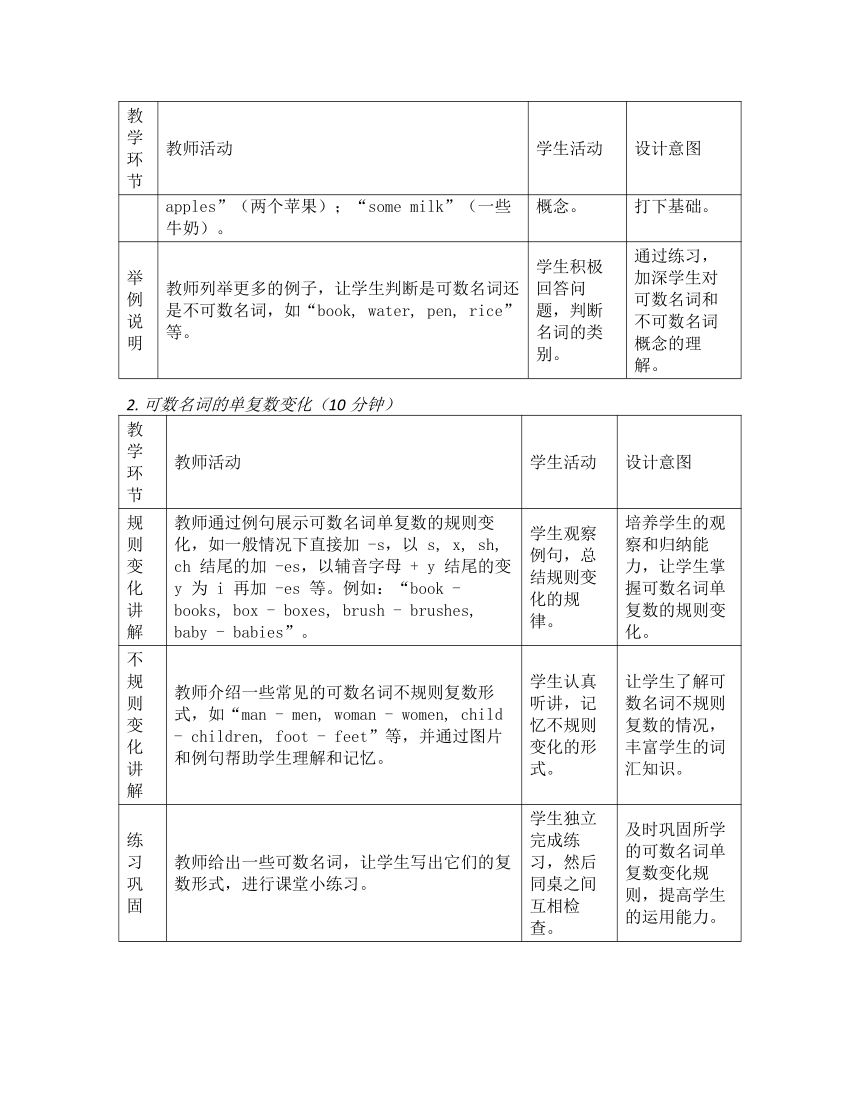 | 教学环节 | 教师活动 | 学生活动 | 设计意图 |
|---|---|---|---|
| | apples”（两个苹果）；“some milk”（一些牛奶）。 | 概念。 | 打下基础。 |
| 举例说明 | 教师列举更多的例子，让学生判断是可数名词还是不可数名词，如“book, water, pen, rice”等。 | 学生积极回答问题，判断名词的类别。 | 通过练习，加深学生对可数名词和不可数名词概念的理解。 |

2. 可数名词的单复数变化（10 分钟）

| 教学环节 | 教师活动 | 学生活动 | 设计意图 |
|---|---|---|---|
| 规则变化讲解 | 教师通过例句展示可数名词单复数的规则变化，如一般情况下直接加 -s，以 s, x, sh, ch 结尾的加 -es，以辅音字母 + y 结尾的变 y 为 i 再加 -es 等。例如：“book - books, box - boxes, brush - brushes, baby - babies”。 | 学生观察例句，总结规则变化的规律。 | 培养学生的观察和归纳能力，让学生掌握可数名词单复数的规则变化。 |
| 不规则变化讲解 | 教师介绍一些常见的可数名词不规则复数形式，如“man - men, woman - women, child - children, foot - feet”等，并通过图片和例句帮助学生理解和记忆。 | 学生认真听讲，记忆不规则变化的形式。 | 让学生了解可数名词不规则复数的情况，丰富学生的词汇知识。 |
| 练习巩固 | 教师给出一些可数名词，让学生写出它们的复数形式，进行课堂小练习。 | 学生独立完成练习，然后同桌之间互相检查。 | 及时巩固所学的可数名词单复数变化规则，提高学生的运用能力。 |